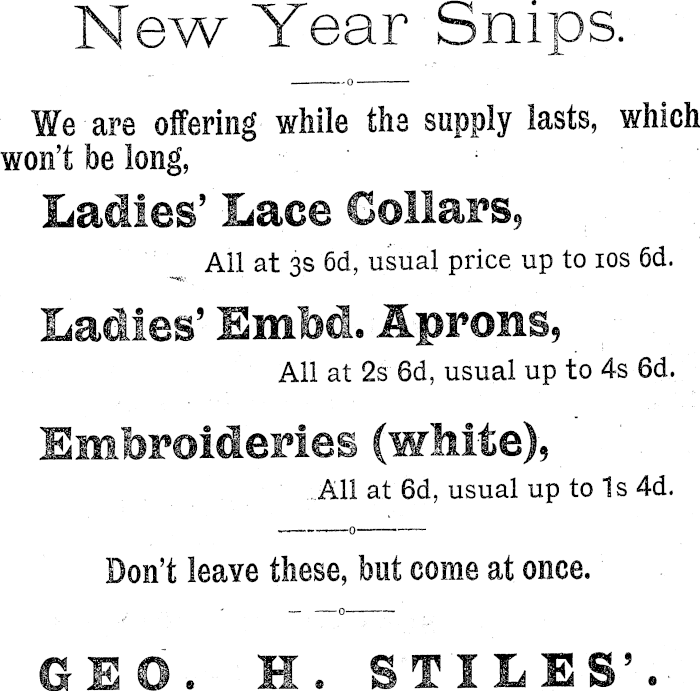 New Year Snips.

We are offering while the supply lasts, which won't be long,

Ladies' Lace Collars,

All at 3s 6d, usual price up to 10s 6d.

Ladies' Embd. Aprons,

All at 2s 6d, usual up to 4s 6d.

Embroideries (white),

All at 6d, usual up to 1s 4d.

Don't leave these, but come at once.

GEO. H. STILES'.